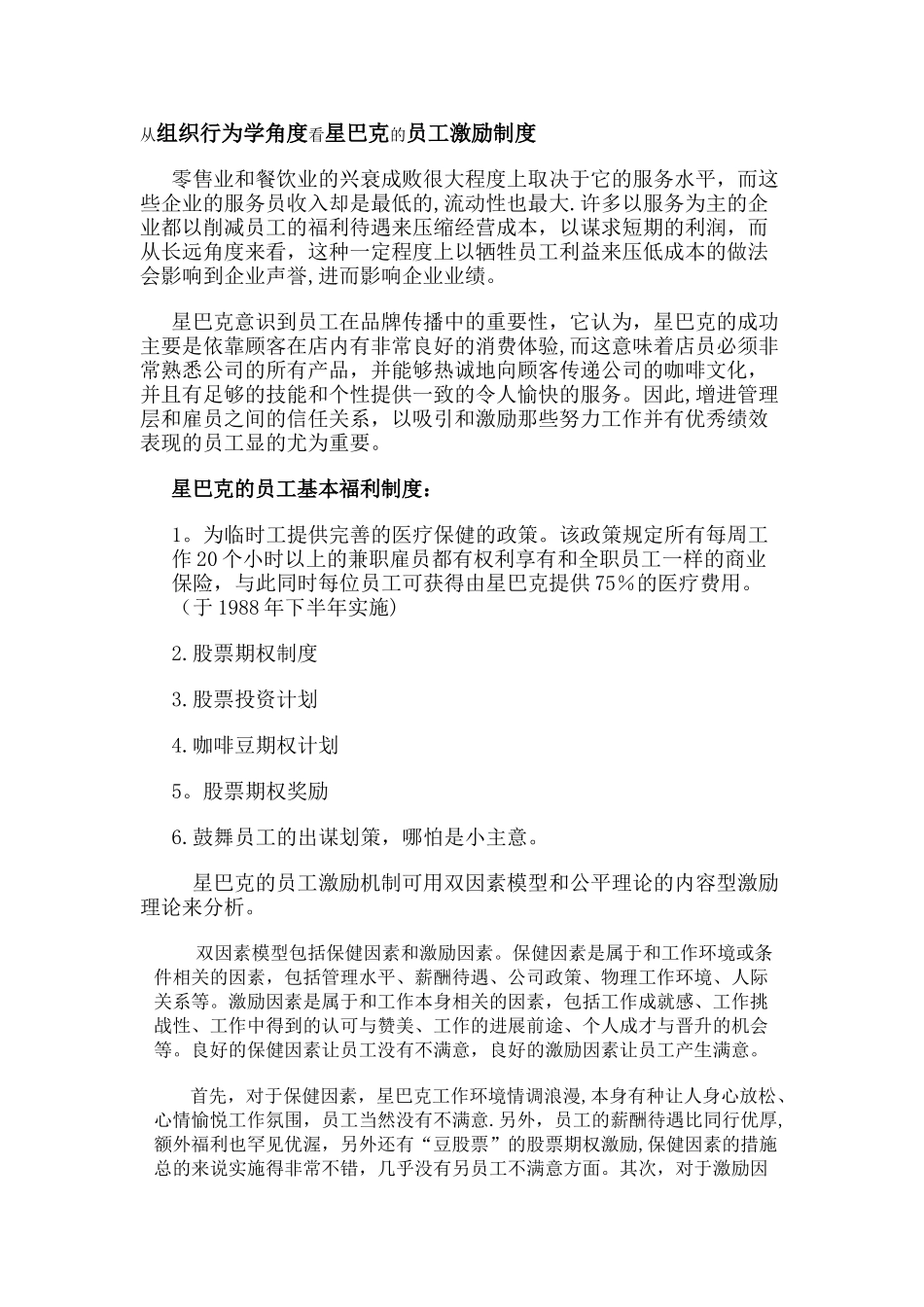 从组织行为学角度看星巴克的员工激励制度

零售业和餐饮业的兴衰成败很大程度上取决于它的服务水平，而这些企业的服务员收入却是最低的,流动性也最大.许多以服务为主的企业都以削减员工的福利待遇来压缩经营成本，以谋求短期的利润，而从长远角度来看，这种一定程度上以牺牲员工利益来压低成本的做法会影响到企业声誉,进而影响企业业绩。

星巴克意识到员工在品牌传播中的重要性，它认为，星巴克的成功主要是依靠顾客在店内有非常良好的消费体验,而这意味着店员必须非常熟悉公司的所有产品，并能够热诚地向顾客传递公司的咖啡文化，并且有足够的技能和个性提供一致的令人愉快的服务。因此,增进管理层和雇员之间的信任关系，以吸引和激励那些努力工作并有优秀绩效表现的员工显的尤为重要。

星巴克的员工基本福利制度：

1。为临时工提供完善的医疗保健的政策。该政策规定所有每周工作20个小时以上的兼职雇员都有权利享有和全职员工一样的商业保险，与此同时每位员工可获得由星巴克提供75%的医疗费用。（于1988年下半年实施)

2.股票期权制度

3.股票投资计划

4.咖啡豆期权计划

5。股票期权奖励

6.鼓舞员工的出谋划策，哪怕是小主意。

星巴克的员工激励机制可用双因素模型和公平理论的内容型激励理论来分析。

双因素模型包括保健因素和激励因素。保健因素是属于和工作环境或条件相关的因素，包括管理水平、薪酬待遇、公司政策、物理工作环境、人际关系等。激励因素是属于和工作本身相关的因素，包括工作成就感、工作挑战性、工作中得到的认可与赞美、工作的进展前途、个人成才与晋升的机会等。良好的保健因素让员工没有不满意，良好的激励因素让员工产生满意。

首先，对于保健因素，星巴克工作环境情调浪漫,本身有种让人身心放松、心情愉悦工作氛围，员工当然没有不满意.另外，员工的薪酬待遇比同行优厚,额外福利也罕见优渥，另外还有“豆股票”的股票期权激励,保健因素的措施总的来说实施得非常不错，几乎没有另员工不满意方面。其次，对于激励因